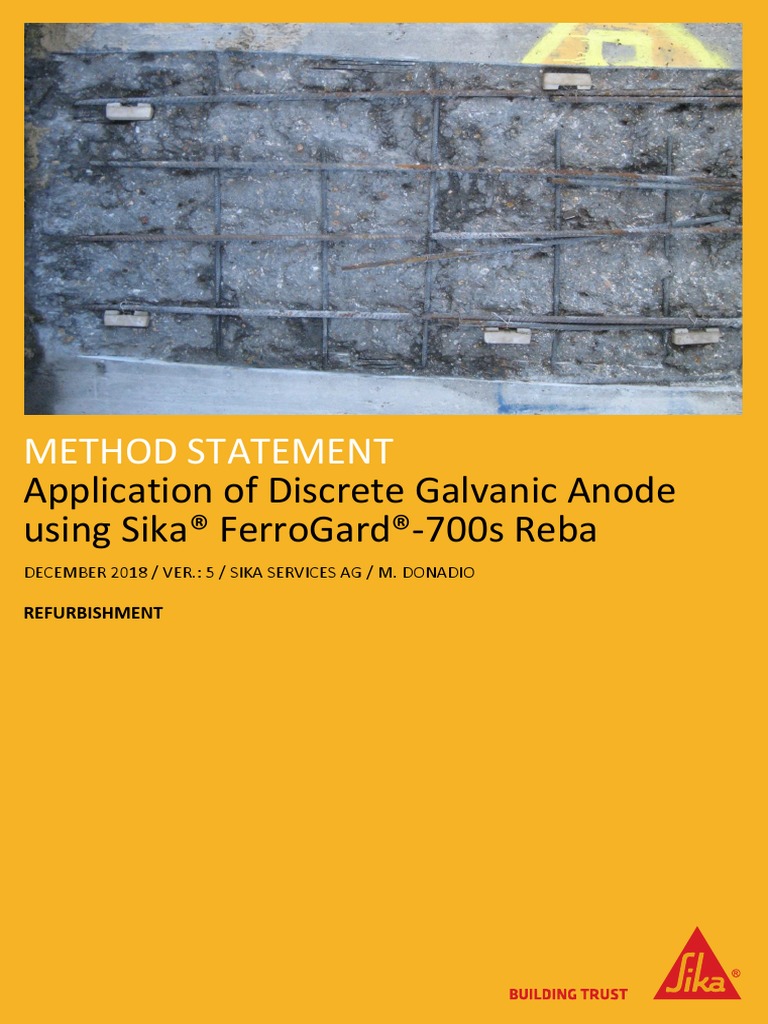 METHOD STATEMENT
Application of Discrete Galvanic Anode using Sika® FerroGard®-700s Reba

DECEMBER 2018 / VER.: 5 / SIKA SERVICES AG / M. DONADIO

REFURBISHMENT

BUILDING TRUST

Sika®